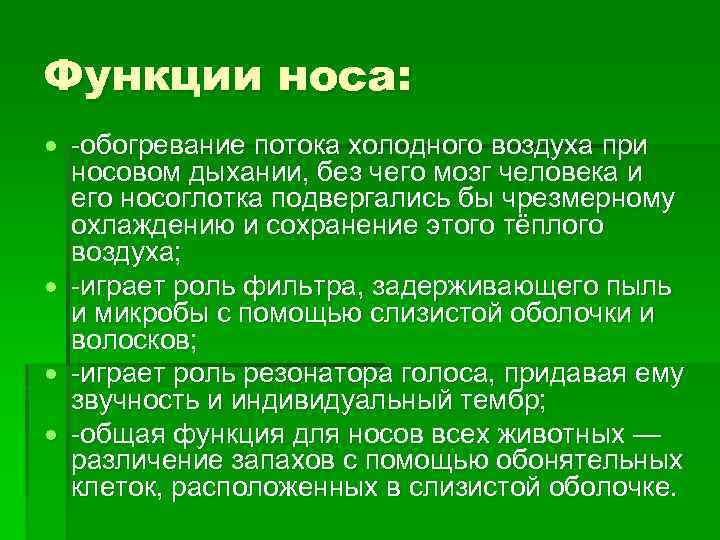 Функции носа:

- -обогревание потока холодного воздуха при носовом дыхании, без чего мозг человека и его носоглотка подвергались бы чрезмерному охлаждению и сохранение этого тёплого воздуха;
- -играет роль фильтра, задерживающего пыль и микробы с помощью слизистой оболочки и волосков;
- -играет роль резонатора голоса, придавая ему звучность и индивидуальный тембр;
- -общая функция для носов всех животных — различение запахов с помощью обонятельных клеток, расположенных в слизистой оболочке.